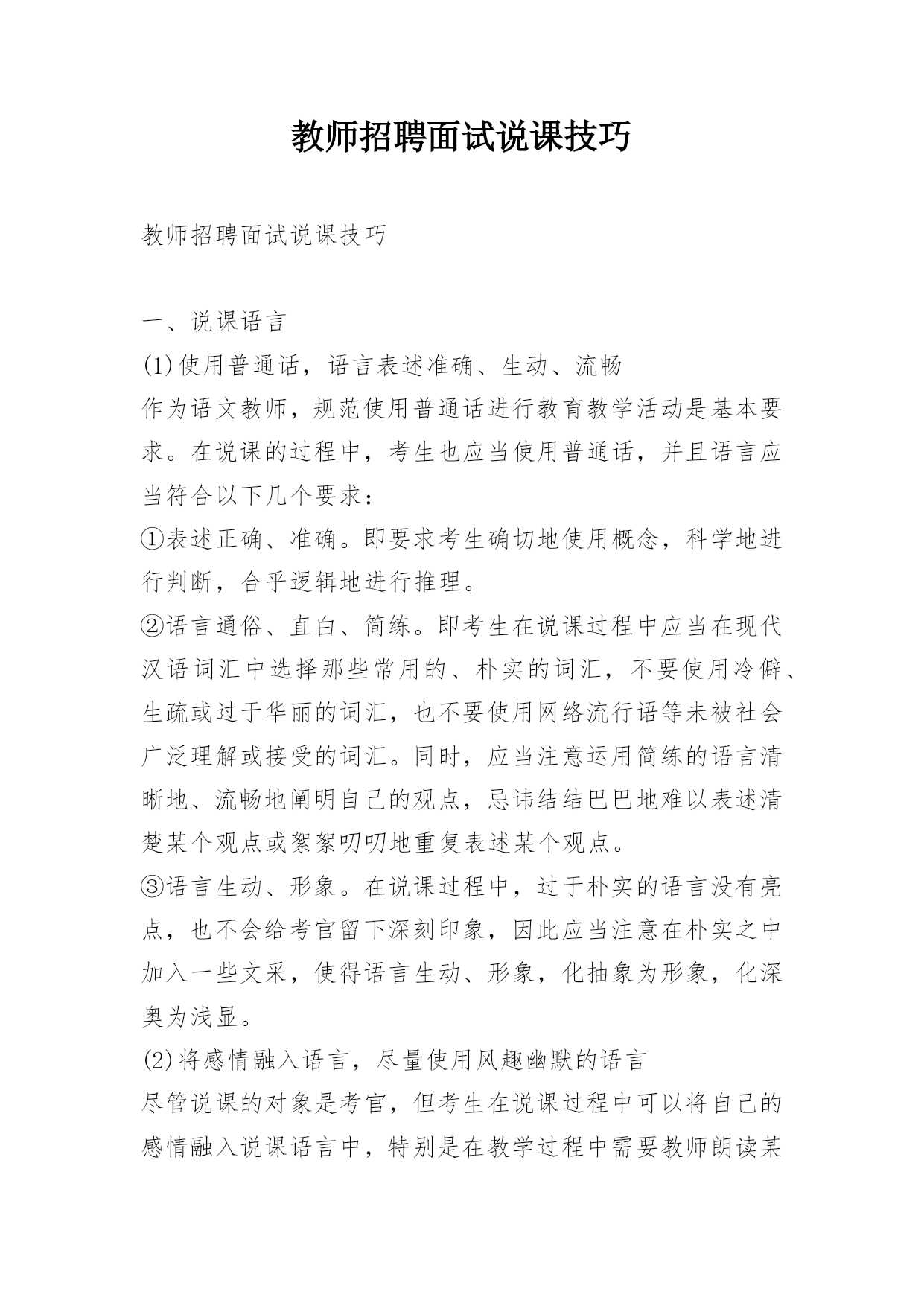 教师招聘面试说课技巧

教师招聘面试说课技巧

一、说课语言

(1)使用普通话，语言表述准确、生动、流畅

作为语文教师，规范使用普通话进行教育教学活动是基本要求。在说课的过程中，考生也应当使用普通话，并且语言应当符合以下几个要求：

①表述正确、准确。即要求考生确切地使用概念，科学地进行判断，合乎逻辑地进行推理。

②语言通俗、直白、简练。即考生在说课过程中应当在现代汉语词汇中选择那些常用的、朴实的词汇，不要使用冷僻、生疏或过于华丽的词汇，也不要使用网络流行语等未被社会广泛理解或接受的词汇。同时，应当注意运用简练的语言清晰地、流畅地阐明自己的观点，忌讳结结巴巴地难以表述清楚某个观点或絮絮叨叨地重复表述某个观点。

③语言生动、形象。在说课过程中，过于朴实的语言没有亮点，也不会给考官留下深刻印象，因此应当注意在朴实之中加入一些文采，使得语言生动、形象，化抽象为形象，化深奥为浅显。

(2)将感情融入语言，尽量使用风趣幽默的语言

尽管说课的对象是考官，但考生在说课过程中可以将自己的感情融入说课语言中，特别是在教学过程中需要教师朗读某